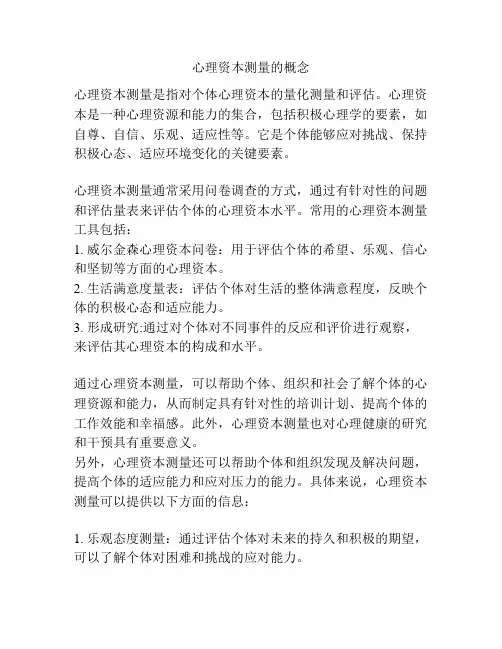 心理资本测量的概念

心理资本测量是指对个体心理资本的量化测量和评估。心理资本是一种心理资源和能力的集合，包括积极心理学的要素，如自尊、自信、乐观、适应性等。它是个体能够应对挑战、保持积极心态、适应环境变化的关键要素。

心理资本测量通常采用问卷调查的方式，通过有针对性的问题和评估量表来评估个体的心理资本水平。常用的心理资本测量工具包括：
1. 威尔金森心理资本问卷：用于评估个体的希望、乐观、信心和坚韧等方面的心理资本。
2. 生活满意度量表：评估个体对生活的整体满意程度，反映个体的积极心态和适应能力。
3. 形成研究:通过对个体对不同事件的反应和评价进行观察，来评估其心理资本的构成和水平。

通过心理资本测量，可以帮助个体、组织和社会了解个体的心理资源和能力，从而制定具有针对性的培训计划、提高个体的工作效能和幸福感。此外，心理资本测量也对心理健康的研究和干预具有重要意义。
另外，心理资本测量还可以帮助个体和组织发现及解决问题，提高个体的适应能力和应对压力的能力。具体来说，心理资本测量可以提供以下方面的信息：

1. 乐观态度测量：通过评估个体对未来的持久和积极的期望，可以了解个体对困难和挑战的应对能力。